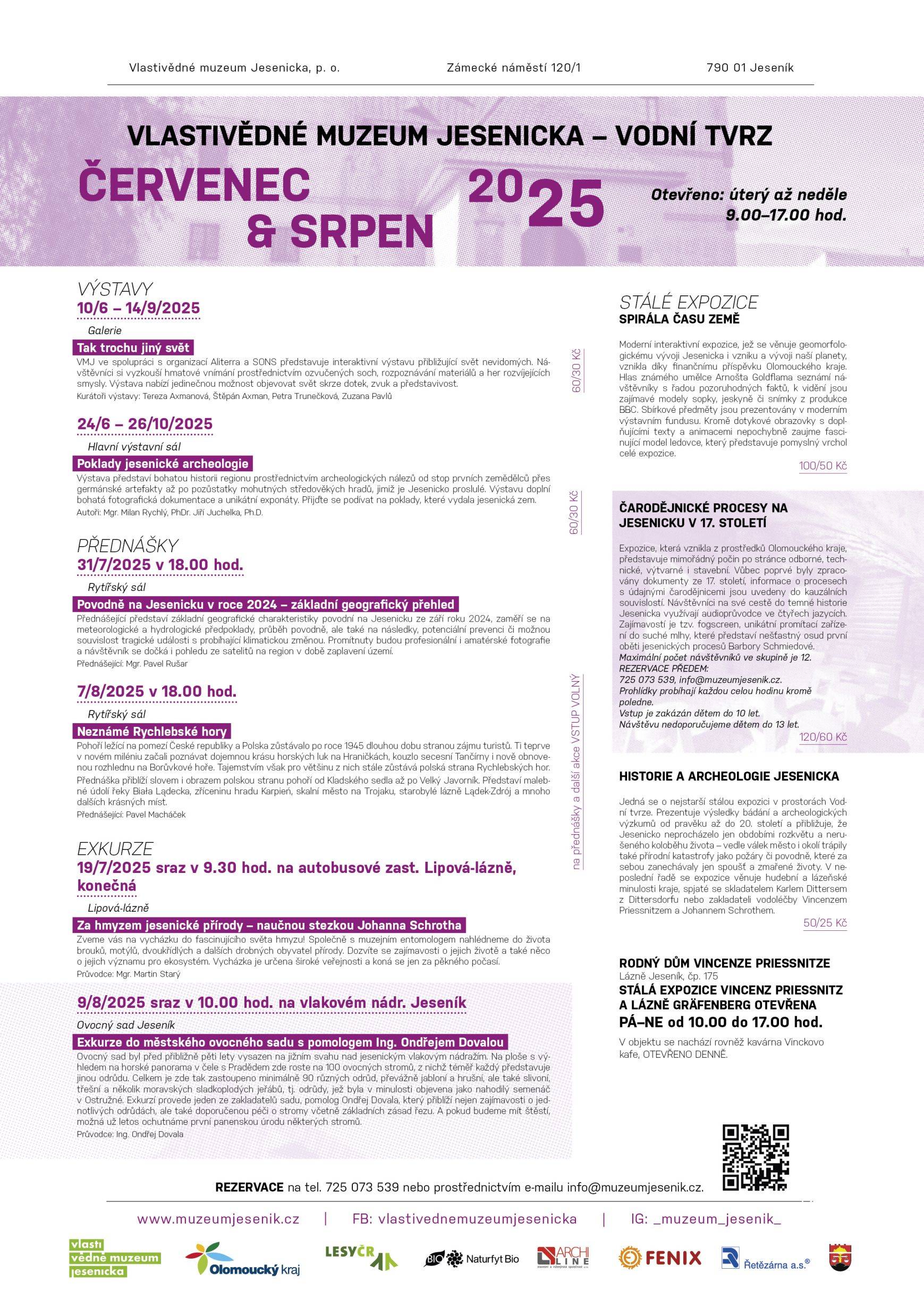 Vlastivědné muzeum Jesenicka, p. o.    Zámecké náměstí 120/1    790 01 Jeseník

VLASTIVĚDNÉ MUZEUM JESENICKA – VODNÍ TVRZ

ČERVENEC & SRPEN 2025

Otevřeno: úterý až neděle 9.00–17.00 hod.

VÝSTAVY
10/6 – 14/9/2025
Galerie
Tak trochu jiný svět
VMJ ve spolupráci s organizací Aliterra a SONS představuje interaktivní výstavu přibližující svět nevidomých. Návštěvníci si vyzkouší hmatové vnímání prostřednictvím ozvučených soch, rozpoznávání materiálů a her rozvíjejících smysly. Výstava nabízí jedinečnou možnost objevovat svět skrze dotek, zvuk a představivost.
Kurátoři výstavy: Tereza Axmanová, Štěpán Axman, Petra Trunečková, Zuzana Pavlů
60/30 Kč

24/6 – 26/10/2025
Hlavní výstavní sál
Poklady jesenické archeologie
Výstava představí bohatou historii regionu prostřednictvím archeologických nálezů od stop prvních zemědělců přes germánské artefakty až po pozůstatky mohutných středověkých hradů, jimiž je Jesenicko proslulé. Výstavu doplní bohatá fotografická dokumentace a unikátní exponáty. Přijďte se podívat na poklady, které vydala jesenická zem.
Autoři: Mgr. Milan Rychlý, PhDr. Jiří Juchelka, Ph.D.
60/30 Kč

PŘEDNÁŠKY
31/7/2025 v 18.00 hod.
Rytířský sál
Povodně na Jesenicku v roce 2024 – základní geografický přehled
Přednášející představí základní geografické charakteristiky povodní na Jesenicku ze září roku 2024, zaměří se na meteorologické a hydrologické předpoklady, průběh povodně, ale také na následky, potenciální prevenci či možnou souvislost tragické události s probíhající klimatickou změnou. Promítnuty budou profesionální i amatérské fotografie a návštěvník se dočká i pohledu ze satelitů na region v době zaplavení území.
Přednášející: Mgr. Pavel Rušar

7/8/2025 v 18.00 hod.
Rytířský sál
Neznámé Rychlebské hory
Pohoří ležící na pomezí České republiky a Polska zůstávalo po roce 1945 dlouhou dobu stranou zájmu turistů. Ti teprve v novém miléniu začali poznávat dojemnou krásu horských luk na Hraničkách, kouzlo secesní Tančírny i nově obnovenou rozhlednu na Borůvkové hoře. Tajemstvím však pro většinu z nich stále zůstává polská strana Rychlebských hor.
Přednáška přiblíží slovem i obrazem polskou stranu pohoří od Kladského sedla až po Velký Javorník. Představí malebné údolí řeky Biała Lądecka, zříceninu hradu Karpień, skalní město na Trojaku, starobylé lázně Lądek-Zdrój a mnoho dalších krásných míst.
Přednášející: Pavel Macháček

na přednášky a další akce VSTUP VOLNÝ

EXKURZE
19/7/2025 sraz v 9.30 hod. na autobusové zast. Lipová-lázně, konečná
Lipová-lázně
Za hmyzem jesenické přírody – naučnou stezkou Johanna Schrotha
Zveme vás na vycházku do fascinujícího světa hmyzu! Společně s muzejním entomologem nahlédneme do života brouků, motýlů, dvoukřídlých a dalších drobných obyvatel přírody. Dozvíte se zajímavosti o jejich životě a také něco o jejich významu pro ekosystém. Vycházka je určena široké veřejnosti a koná se jen za pěkného počasí.
Průvodce: Mgr. Martin Starý

9/8/2025 sraz v 10.00 hod. na vlakovém nádr. Jeseník
Ovocný sad Jeseník
Exkurze do městského ovocného sadu s pomologem Ing. Ondřejem Dovalou
Ovocný sad byl před přibližně pěti lety vysazen na jižním svahu nad jesenickým vlakovým nádražím. Na ploše s výhledem na horské panorama v čele s Pradědem zde roste na 100 ovocných stromů, z nichž téměř každý představuje jinou odrůdu. Celkem je zde tak zastoupeno minimálně 90 různých odrůd, převážně jabloní a hrušní, ale také slivoní, třešní a několik moravských sladkoplodých jeřábů, tj. odrůdy, jež byla v minulosti objevena jako nahodilý semenáč v Ostružné. Exkurzí provede jeden ze zakladatelů sadu, pomolog Ondřej Dovala, který přiblíží nejen zajímavosti o jednotlivých odrůdách, ale také doporučenou péči o stromy včetně základních zásad řezu. A pokud budeme mít štěstí, možná už letos ochutnáme první panenskou úrodu některých stromů.
Průvodce: Ing. Ondřej Dovala

STÁLÉ EXPOZICE
SPIRÁLA ČASU ZEMĚ
Moderní interaktivní expozice, jež se věnuje geomorfologickému vývoji Jesenicka i vzniku a vývoji naší planety, vznikla díky finančnímu příspěvku Olomouckého kraje. Hlas známého umělce Arnošta Goldflama seznámí návštěvníky s řadou pozoruhodných faktů, k vidění jsou zajímavé modely sopky, jeskyně či snímky z produkce BBC. Sbírkové předměty jsou prezentovány v moderním výstavním fundusu. Kromě dotykové obrazovky s doplňujícími texty a animacemi nepochybně zaujme fascinující model ledovce, který představuje pomyslný vrchol celé expozice.
100/50 Kč

ČARODĚJNICKÉ PROCESY NA JESENICKU V 17. STOLETÍ
Expozice, která vznikla z prostředků Olomouckého kraje, představuje mimořádný počin po stránce odborné, technické, výtvarné i stavební. Vůbec poprvé byly zpracovány dokumenty ze 17. století, informace o procesech s údajnými čarodějnicemi jsou uvedeny do kauzálních souvislostí. Návštěvníci na své cestě do temné historie Jesenicka využívají audioprůvodce ve čtyřech jazycích. Zajímavostí je tzv. fogscreen, unikátní promítací zařízení do suché mlhy, které představí nešťastný osud první oběti jesenických procesů Barbory Schmiedové.
Maximální počet návštěvníků ve skupině je 12.
REZERVACE PŘEDEM:
725 073 539, info@muzeumjesenik.cz.
Prohlídky probíhají každou celou hodinu kromě poledne.
Vstup je zakázán dětem do 10 let.
Návštěvu nedoporučujeme dětem do 13 let.
120/60 Kč

HISTORIE A ARCHEOLOGIE JESENICKA
Jedná se o nejstarší stálou expozici v prostorách Vodní tvrze. Prezentuje výsledky bádání a archeologických výzkumů od pravěku až do 20. století a přibližuje, že Jesenicko neprocházelo jen obdobími rozkvětu a nerušeného koloběhu života – vedle válek město i okolí trápily také přírodní katastrofy jako požáry či povodně, které za sebou zanechávaly jen spoušť a zmařené životy. V neposlední řadě se expozice věnuje hudební a lázeňské minulosti kraje, spjaté se skladatelem Karlem Dittersem z Dittersdorfu nebo zakladateli vodoléčby Vincenzem Priessnitzem a Johannem Schrothem.
50/25 Kč

RODNÝ DŮM VINCENZE PRIESSNITZE
Lázně Jeseník, čp. 175
STÁLÁ EXPOZICE VINCENZ PRIESSNITZ A LÁZNĚ GRÄFENBERG OTEVŘENA
PÁ–NE od 10.00 do 17.00 hod.
V objektu se nachází rovněž kavárna Vinckovo kafe, OTEVŘENO DENNĚ.

REZERVACE na tel. 725 073 539 nebo prostřednictvím e-mailu info@muzeumjesenik.cz.

www.muzeumjesenik.cz | FB: vlastivednemuzeumjesenicka | IG: _muzeum_jesenik_

vlasti vědné muzeum jesenicka    Olomoucký kraj    LESYČR    BIO Naturfyt Bio    ARCHI LINE    FENIX    Řetězárna a.s.®